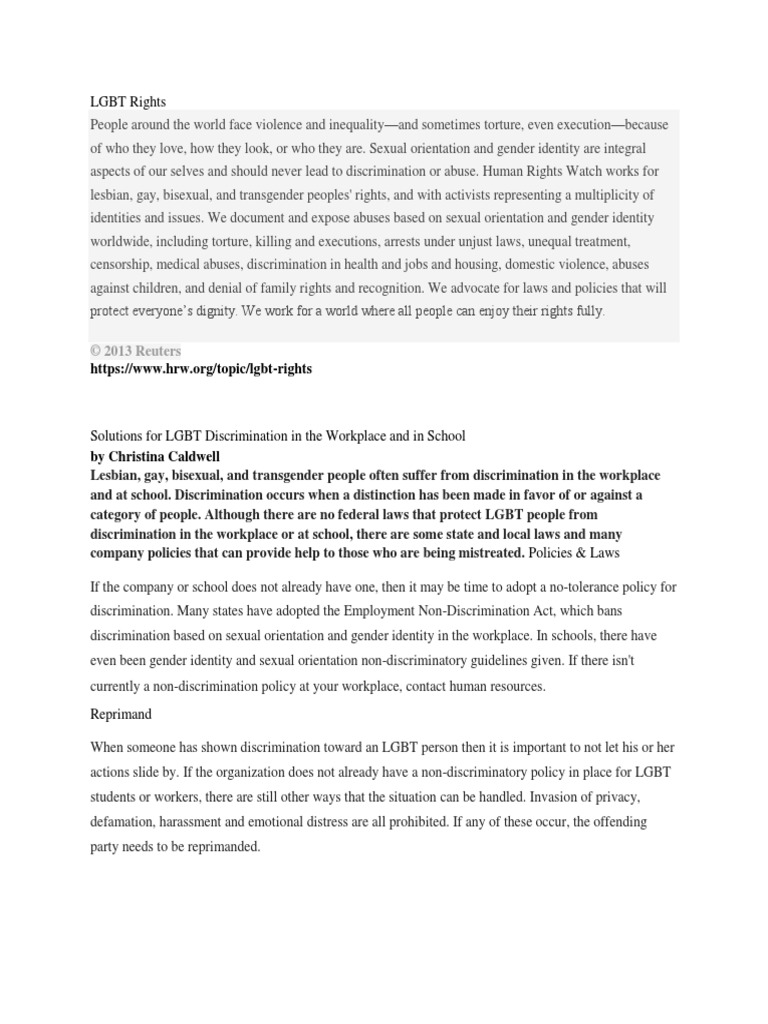 LGBT Rights

People around the world face violence and inequality—and sometimes torture, even execution—because of who they love, how they look, or who they are. Sexual orientation and gender identity are integral aspects of our selves and should never lead to discrimination or abuse. Human Rights Watch works for lesbian, gay, bisexual, and transgender peoples' rights, and with activists representing a multiplicity of identities and issues. We document and expose abuses based on sexual orientation and gender identity worldwide, including torture, killing and executions, arrests under unjust laws, unequal treatment, censorship, medical abuses, discrimination in health and jobs and housing, domestic violence, abuses against children, and denial of family rights and recognition. We advocate for laws and policies that will protect everyone's dignity. We work for a world where all people can enjoy their rights fully.

© 2013 Reuters
https://www.hrw.org/topic/lgbt-rights

Solutions for LGBT Discrimination in the Workplace and in School
by Christina Caldwell
Lesbian, gay, bisexual, and transgender people often suffer from discrimination in the workplace and at school. Discrimination occurs when a distinction has been made in favor of or against a category of people. Although there are no federal laws that protect LGBT people from discrimination in the workplace or at school, there are some state and local laws and many company policies that can provide help to those who are being mistreated. Policies & Laws

If the company or school does not already have one, then it may be time to adopt a no-tolerance policy for discrimination. Many states have adopted the Employment Non-Discrimination Act, which bans discrimination based on sexual orientation and gender identity in the workplace. In schools, there have even been gender identity and sexual orientation non-discriminatory guidelines given. If there isn't currently a non-discrimination policy at your workplace, contact human resources.

Reprimand

When someone has shown discrimination toward an LGBT person then it is important to not let his or her actions slide by. If the organization does not already have a non-discriminatory policy in place for LGBT students or workers, there are still other ways that the situation can be handled. Invasion of privacy, defamation, harassment and emotional distress are all prohibited. If any of these occur, the offending party needs to be reprimanded.